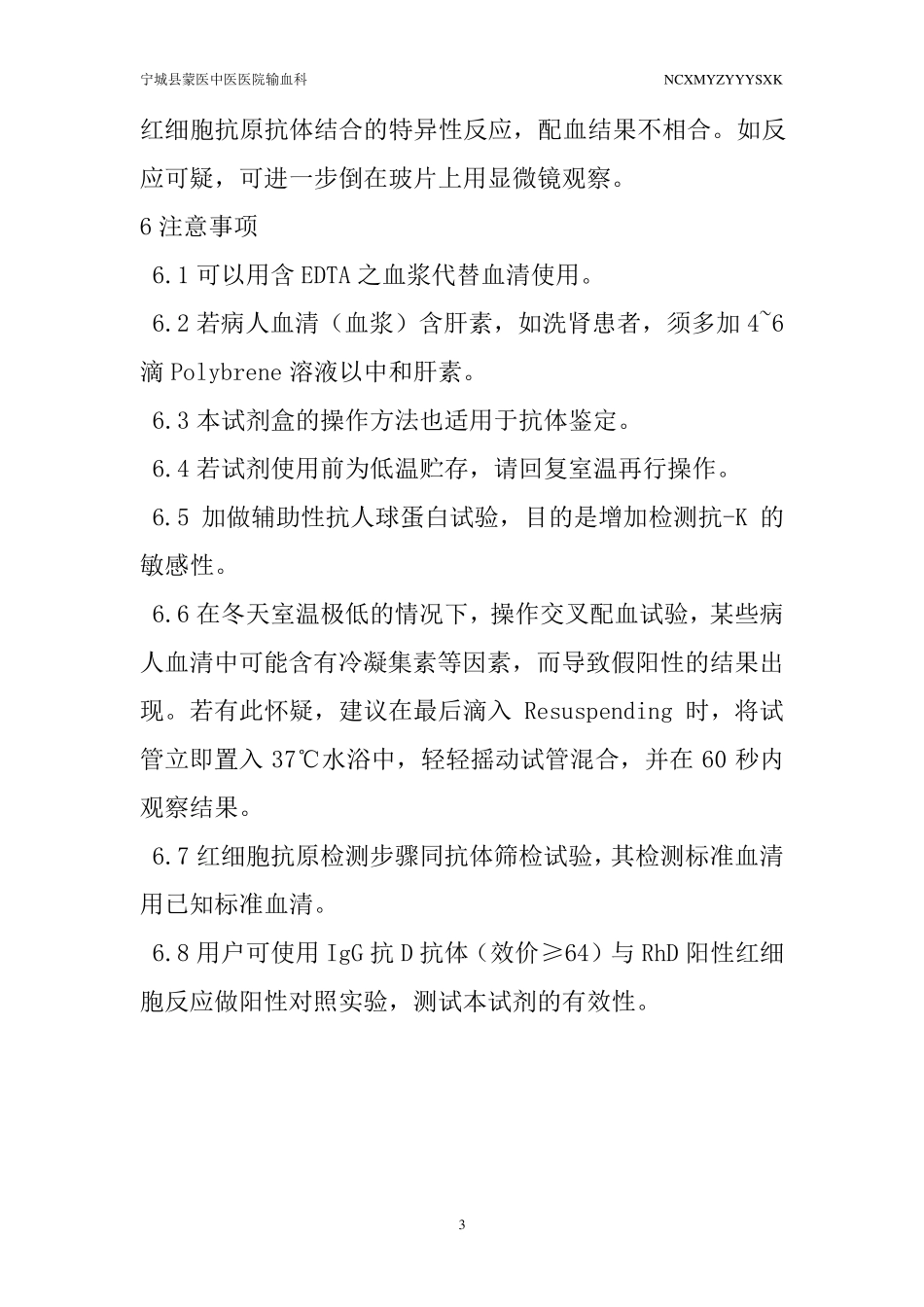 宁城县蒙医中医医院输血科

NCXMYZYYYSXK

红细胞抗原抗体结合的特异性反应，配血结果不相合。如反应可疑，可进一步倒在玻片上用显微镜观察。

6 注意事项

6.1 可以用含 EDTA 之血浆代替血清使用。

6.2 若病人血清（血浆）含肝素，如洗肾患者，须多加 4~6 滴 Polybrene 溶液以中和肝素。

6.3 本试剂盒的操作方法也适用于抗体鉴定。

6.4 若试剂使用前为低温贮存，请回复室温再行操作。

6.5 加做辅助性抗人球蛋白试验，目的是增加检测抗-K 的敏感性。

6.6 在冬天室温极低的情况下，操作交叉配血试验，某些病人血清中可能含有冷凝集素等因素，而导致假阳性的结果出现。若有此怀疑，建议在最后滴入 Resuspending 时，将试管立即置入 37℃水浴中，轻轻摇动试管混合，并在 60 秒内观察结果。

6.7 红细胞抗原检测步骤同抗体筛检试验，其检测标准血清用已知标准血清。

6.8 用户可使用 IgG 抗 D 抗体（效价≥64）与 RhD 阳性红细胞反应做阳性对照实验，测试本试剂的有效性。

3